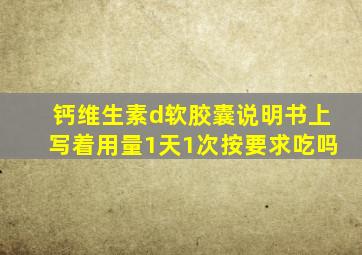 钙维生素d软胶囊说明书上写着用量1天1次按要求吃吗